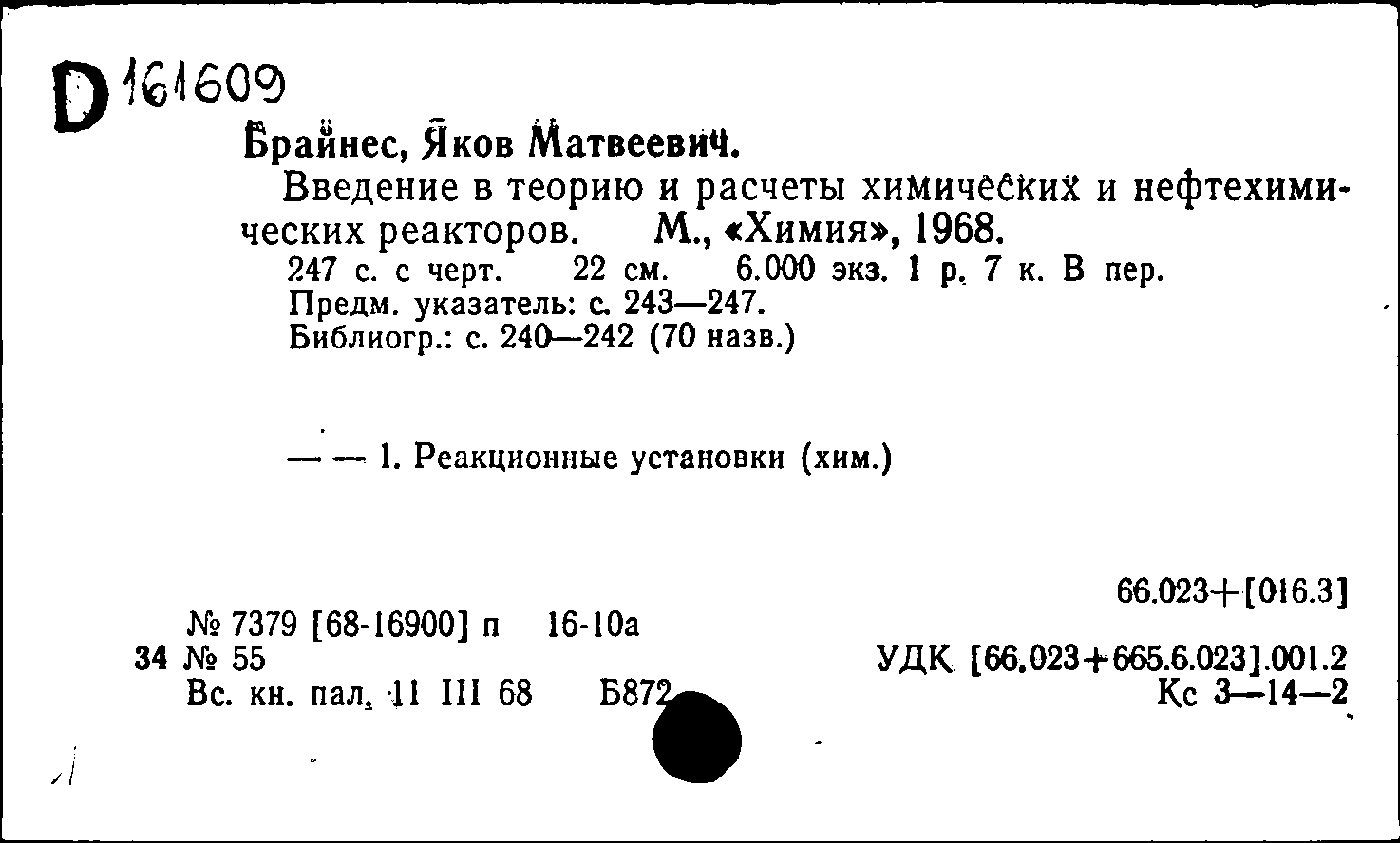 D 161609

Брайнес, Яков Матвеевич.

Введение в теорию и расчеты химических и нефтехимических реакторов. М., «Химия», 1968.

247 с. с черт. 22 см. 6.000 экз. 1 р. 7 к. В пер.
Предм. указатель: с. 243—247.
Библиогр.: с. 240—242 (70 назв.)

— — 1. Реакционные установки (хим.)

66.023+[016.3]

№ 7379 [68-16900] п 16-10а
34 № 55
Вс. кн. пал. 11 III 68 Б872

УДК [66.023+665.6.023].001.2
Кс 3—14—2